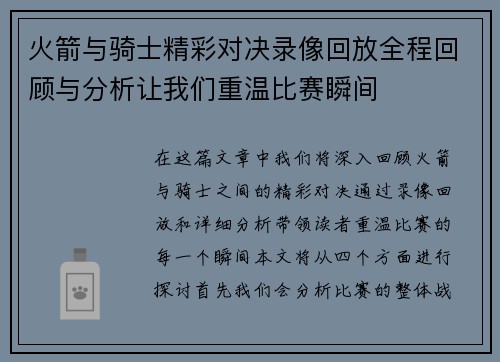 火箭与骑士精彩对决录像回放全程回顾与分析让我们重温比赛瞬间

在这篇文章中我们将深入回顾火箭与骑士之间的精彩对决通过录像回放和详细分析带领读者重温比赛的每一个瞬间本文将从四个方面进行探讨首先我们会分析比赛的整体战